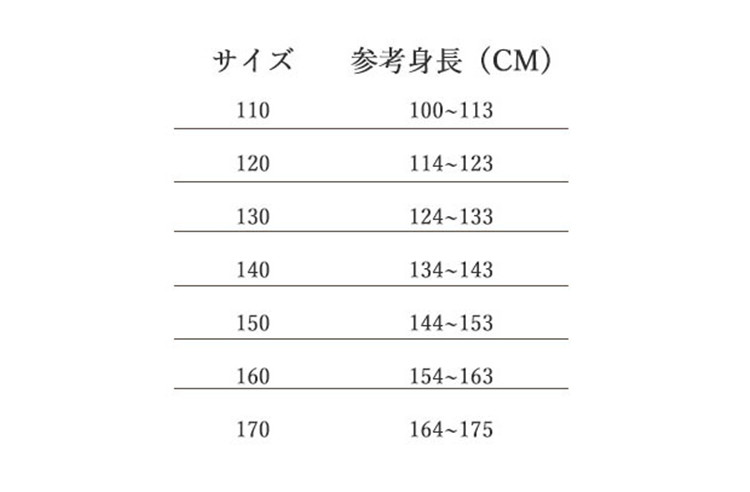 | サイズ | 参考身長（CM） |
|---|---|
| 110 | 100~113 |
| 120 | 114~123 |
| 130 | 124~133 |
| 140 | 134~143 |
| 150 | 144~153 |
| 160 | 154~163 |
| 170 | 164~175 |